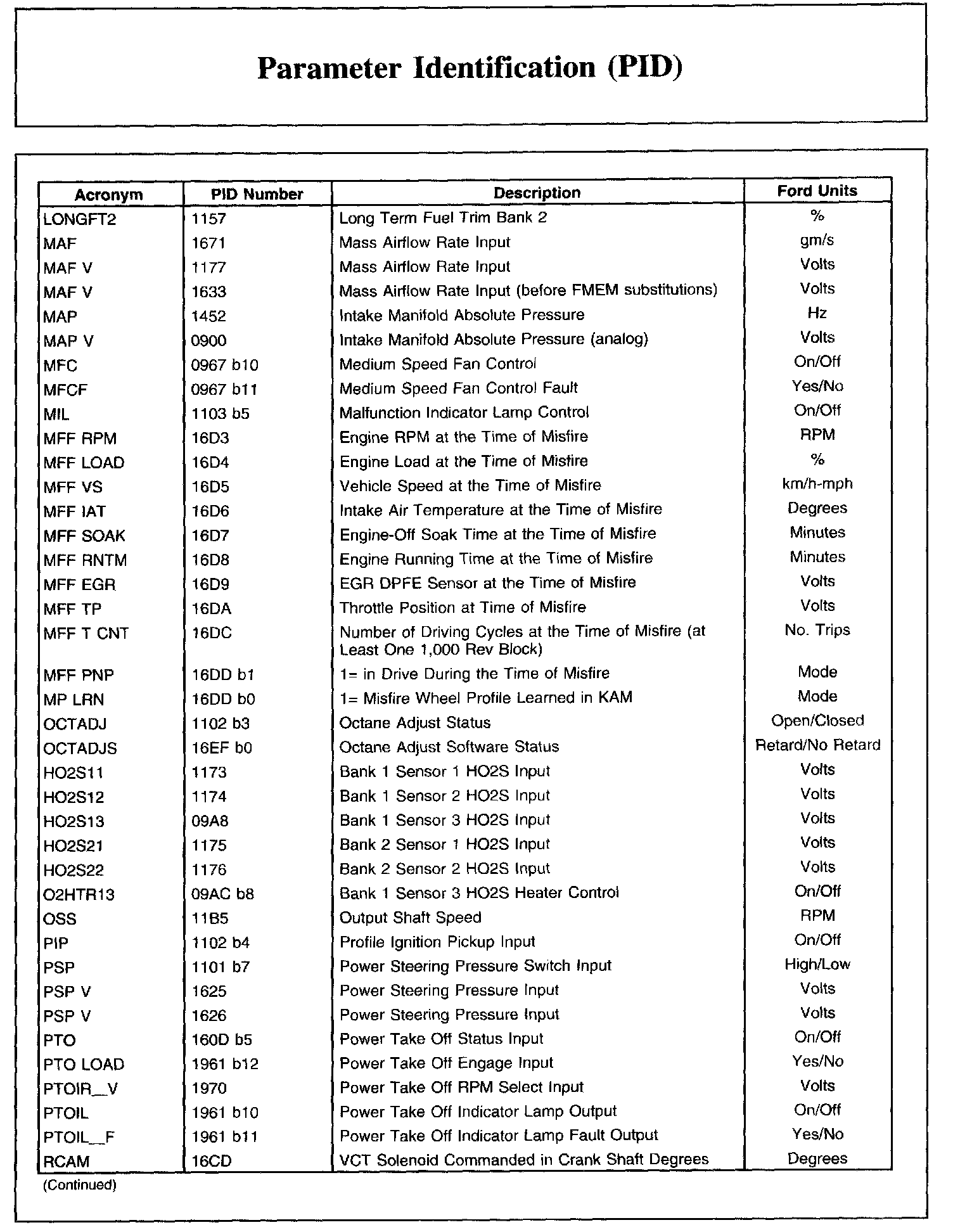 Parameter Identification (PID)

| Acronym | PID Number | Description | Ford Units |
|---|---|---|---|
| LONGFT2 | 1157 | Long Term Fuel Trim Bank 2 | % |
| MAF | 1671 | Mass Airflow Rate Input | gm/s |
| MAF V | 1177 | Mass Airflow Rate Input | Volts |
| MAF V | 1633 | Mass Airflow Rate Input (before FMEM substitutions) | Volts |
| MAP | 1452 | Intake Manifold Absolute Pressure | Hz |
| MAP V | 0900 | Intake Manifold Absolute Pressure (analog) | Volts |
| MFC | 0967 b10 | Medium Speed Fan Control | On/Off |
| MFCF | 0967 b11 | Medium Speed Fan Control Fault | Yes/No |
| MIL | 1103 b5 | Malfunction Indicator Lamp Control | On/Off |
| MFF RPM | 16D3 | Engine RPM at the Time of Misfire | RPM |
| MFF LOAD | 16D4 | Engine Load at the Time of Misfire | % |
| MFF VS | 16D5 | Vehicle Speed at the Time of Misfire | km/h-mph |
| MFF IAT | 16D6 | Intake Air Temperature at the Time of Misfire | Degrees |
| MFF SOAK | 16D7 | Engine-Off Soak Time at the Time of Misfire | Minutes |
| MFF RNTM | 16D8 | Engine Running Time at the Time of Misfire | Minutes |
| MFF EGR | 16D9 | EGR DPFE Sensor at the Time of Misfire | Volts |
| MFF TP | 16DA | Throttle Position at Time of Misfire | Volts |
| MFF T CNT | 16DC | Number of Driving Cycles at the Time of Misfire (at Least One 1,000 Rev Block) | No. Trips |
| MFF PNP | 16DD b1 | 1= in Drive During the Time of Misfire | Mode |
| MP LRN | 16DD b0 | 1= Misfire Wheel Profile Learned in KAM | Mode |
| OCTADJ | 1102 b3 | Octane Adjust Status | Open/Closed |
| OCTADJS | 16EF b0 | Octane Adjust Software Status | Retard/No Retard |
| HO2S11 | 1173 | Bank 1 Sensor 1 HO2S Input | Volts |
| HO2S12 | 1174 | Bank 1 Sensor 2 HO2S Input | Volts |
| HO2S13 | 09A8 | Bank 1 Sensor 3 HO2S Input | Volts |
| HO2S21 | 1175 | Bank 2 Sensor 1 HO2S Input | Volts |
| HO2S22 | 1176 | Bank 2 Sensor 2 HO2S Input | Volts |
| O2HTR13 | 09AC b8 | Bank 1 Sensor 3 HO2S Heater Control | On/Off |
| OSS | 11B5 | Output Shaft Speed | RPM |
| PIP | 1102 b4 | Profile Ignition Pickup Input | On/Off |
| PSP | 1101 b7 | Power Steering Pressure Switch Input | High/Low |
| PSP V | 1625 | Power Steering Pressure Input | Volts |
| PSP V | 1626 | Power Steering Pressure Input | Volts |
| PTO | 160D b5 | Power Take Off Status Input | On/Off |
| PTO LOAD | 1961 b12 | Power Take Off Engage Input | Yes/No |
| PTOIR_V | 1970 | Power Take Off RPM Select Input | Volts |
| PTOIL | 1961 b10 | Power Take Off Indicator Lamp Output | On/Off |
| PTOIL_F | 1961 b11 | Power Take Off Indicator Lamp Fault Output | Yes/No |
| RCAM | 16CD | VCT Solenoid Commanded in Crank Shaft Degrees | Degrees |

(Continued)